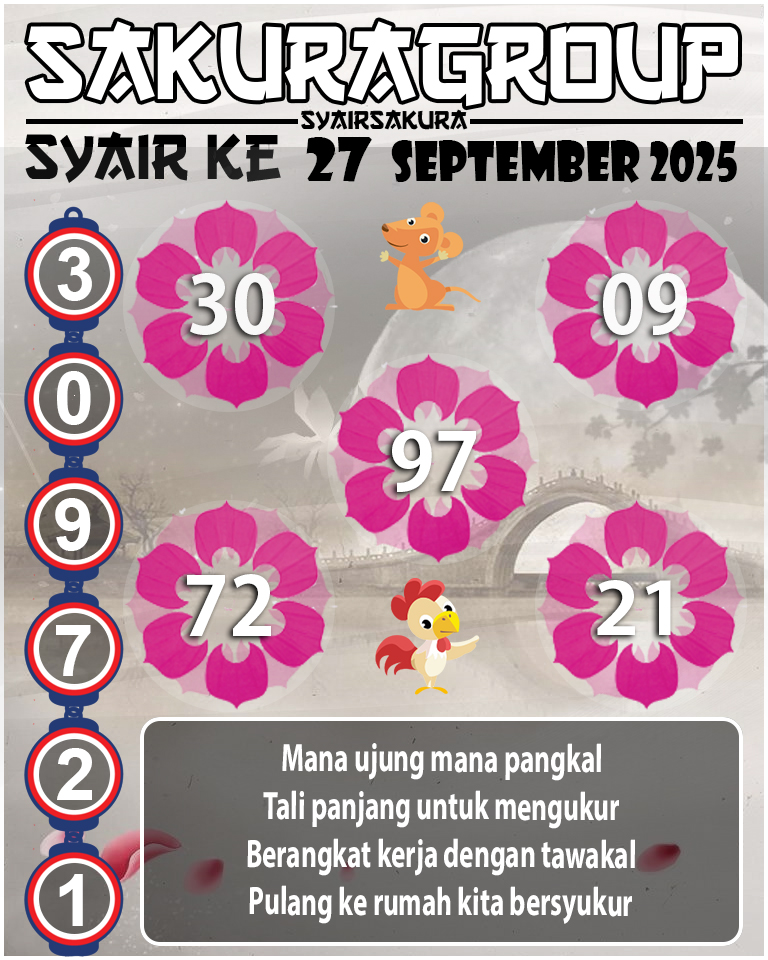 SAKURAGROUP
SYAIRSAKURA
SYAIR KE 27 SEPTEMBER 2025

3
0
9
7
2
1

30
09
97
72
21

Mana ujung mana pangkal
Tali panjang untuk mengukur
Berangkat kerja dengan tawakal
Pulang ke rumah kita bersyukur